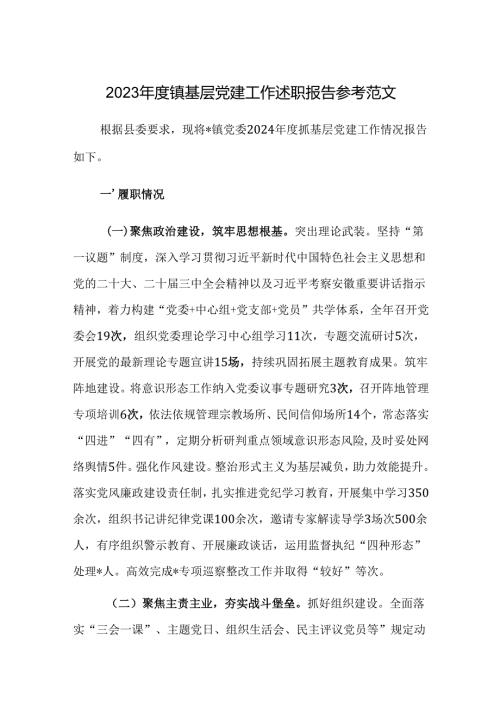 2023年度镇基层党建工作述职报告参考范文

根据县委要求，现将*镇党委2024年度抓基层党建工作情况报告如下。

一’履职情况

(一)聚焦政治建设，筑牢思想根基。突出理论武装。坚持“第一议题”制度，深入学习贯彻习近平新时代中国特色社会主义思想和党的二十大、二十届三中全会精神以及习近平考察安徽重要讲话指示精神，着力构建“党委+中心组+党支部+党员”共学体系，全年召开党委会19次，组织党委理论学习中心组学习11次，专题交流研讨5次，开展党的最新理论专题宣讲15场，持续巩固拓展主题教育成果。筑牢阵地建设。将意识形态工作纳入党委议事专题研究3次，召开阵地管理专项培训6次，依法依规管理宗教场所、民间信仰场所14个，常态落实“四进”“四有”，定期分析研判重点领域意识形态风险，及时妥处网络舆情5件。强化作风建设。整治形式主义为基层减负，助力效能提升。落实党风廉政建设责任制，扎实推进党纪学习教育，开展集中学习350余次，组织书记讲纪律党课100余次，邀请专家解读导学3场次500余人，有序组织警示教育、开展廉政谈话，运用监督执纪“四种形态”处理*人。高效完成*专项巡察整改工作并取得“较好”等次。

（二）聚焦主责主业，夯实战斗堡垒。抓好组织建设。全面落实“三会一课”、主题党日、组织生活会、民主评议党员等”规定动